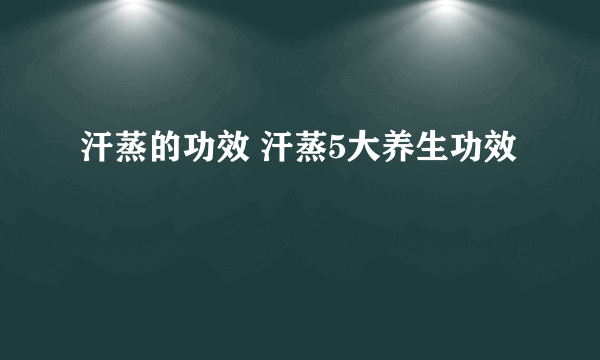 汗蒸的功效 汗蒸5大养生功效